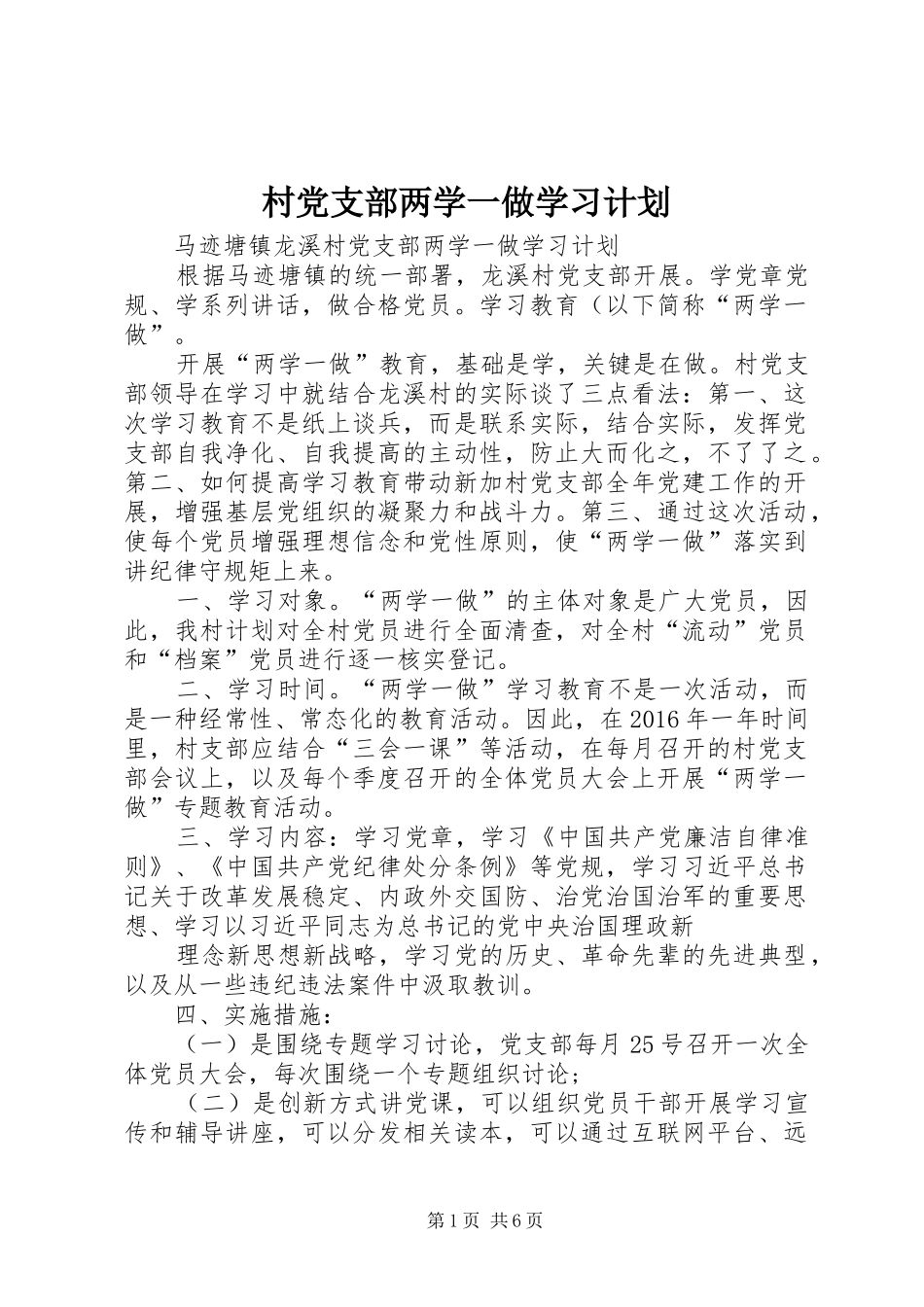 村党支部两学一做学习计划

马迹塘镇龙溪村党支部两学一做学习计划

根据马迹塘镇的统一部署，龙溪村党支部开展。学党章党规、学系列讲话，做合格党员。学习教育（以下简称“两学一做”。

开展“两学一做”教育，基础是学，关键是在做。村党支部领导在学习中就结合龙溪村的实际谈了三点看法：第一、这次学习教育不是纸上谈兵，而是联系实际，结合实际，发挥党支部自我净化、自我提高的主动性，防止大而化之，不了了之。第二、如何提高学习教育带动新加村党支部全年党建工作的开展，增强基层党组织的凝聚力和战斗力。第三、通过这次活动，使每个党员增强理想信念和党性原则，使“两学一做”落实到讲纪律守规矩上来。

一、学习对象。“两学一做”的主体对象是广大党员，因此，我村计划对全村党员进行全面清查，对全村“流动”党员和“档案”党员进行逐一核实登记。

二、学习时间。“两学一做”学习教育不是一次活动，而是一种经常性、常态化的教育活动。因此，在2016年一年时间里，村支部应结合“三会一课”等活动，在每月召开的村党支部会议上，以及每个季度召开的全体党员大会上开展“两学一做”专题教育活动。

三、学习内容：学习党章，学习《中国共产党廉洁自律准则》、《中国共产党纪律处分条例》等党规，学习习近平总书记关于改革发展稳定、内政外交国防、治党治国治军的重要思想、学习以习近平同志为总书记的党中央治国理政新

理念新思想新战略，学习党的历史、革命先辈的先进典型，以及从一些违纪违法案件中汲取教训。

四、实施措施：

（一）是围绕专题学习讨论，党支部每月25号召开一次全体党员大会，每次围绕一个专题组织讨论；

（二）是创新方式讲党课，可以组织党员干部开展学习宣传和辅导讲座，可以分发相关读本，可以通过互联网平台、远

第1页 共6页